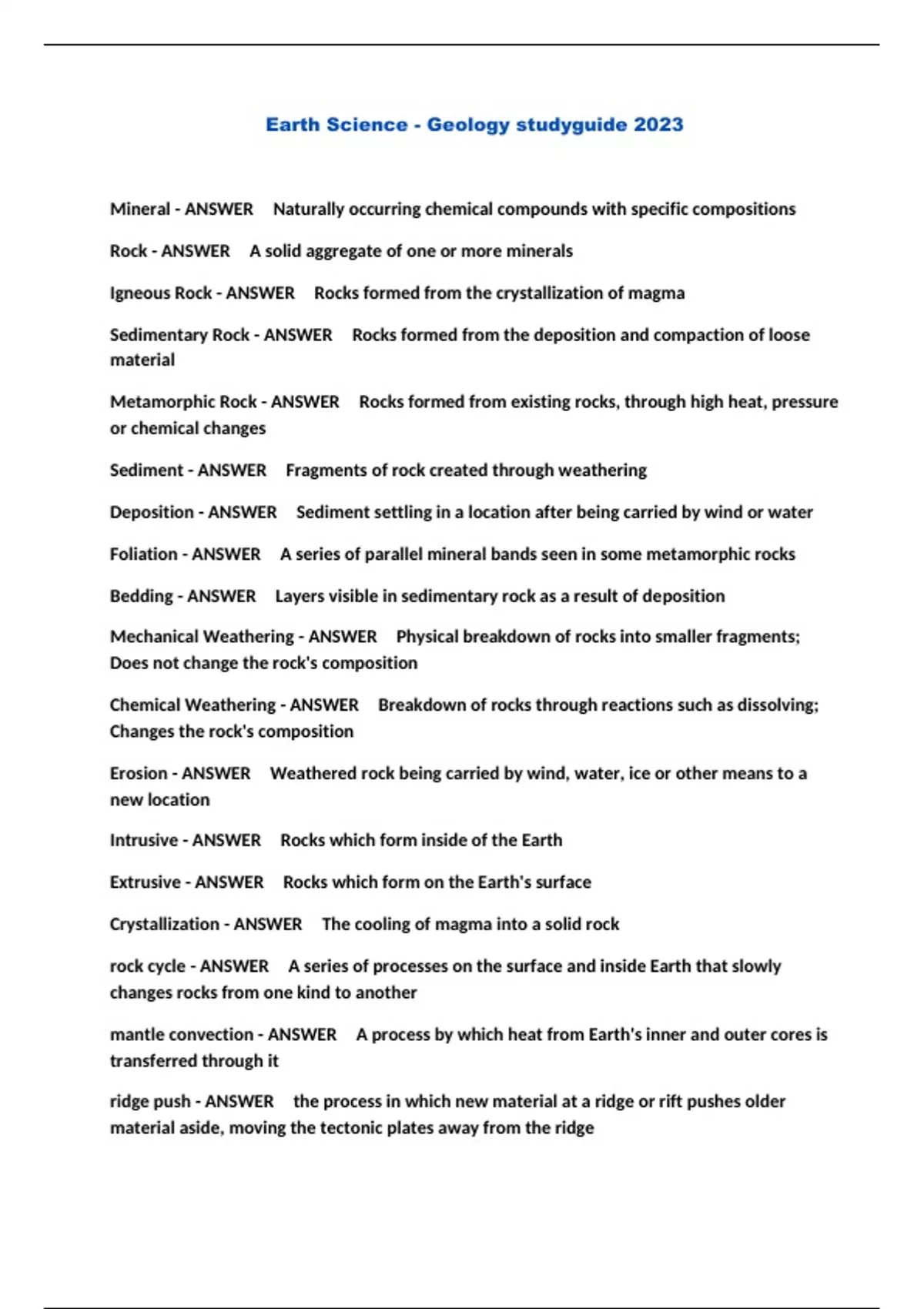 Earth Science - Geology studyguide 2023

Mineral - ANSWER Naturally occurring chemical compounds with specific compositions

Rock - ANSWER A solid aggregate of one or more minerals

Igneous Rock - ANSWER Rocks formed from the crystallization of magma

Sedimentary Rock - ANSWER Rocks formed from the deposition and compaction of loose material

Metamorphic Rock - ANSWER Rocks formed from existing rocks, through high heat, pressure or chemical changes

Sediment - ANSWER Fragments of rock created through weathering

Deposition - ANSWER Sediment settling in a location after being carried by wind or water

Foliation - ANSWER A series of parallel mineral bands seen in some metamorphic rocks

Bedding - ANSWER Layers visible in sedimentary rock as a result of deposition

Mechanical Weathering - ANSWER Physical breakdown of rocks into smaller fragments; Does not change the rock's composition

Chemical Weathering - ANSWER Breakdown of rocks through reactions such as dissolving; Changes the rock's composition

Erosion - ANSWER Weathered rock being carried by wind, water, ice or other means to a new location

Intrusive - ANSWER Rocks which form inside of the Earth

Extrusive - ANSWER Rocks which form on the Earth's surface

Crystallization - ANSWER The cooling of magma into a solid rock

rock cycle - ANSWER A series of processes on the surface and inside Earth that slowly changes rocks from one kind to another

mantle convection - ANSWER A process by which heat from Earth's inner and outer cores is transferred through it

ridge push - ANSWER the process in which new material at a ridge or rift pushes older material aside, moving the tectonic plates away from the ridge